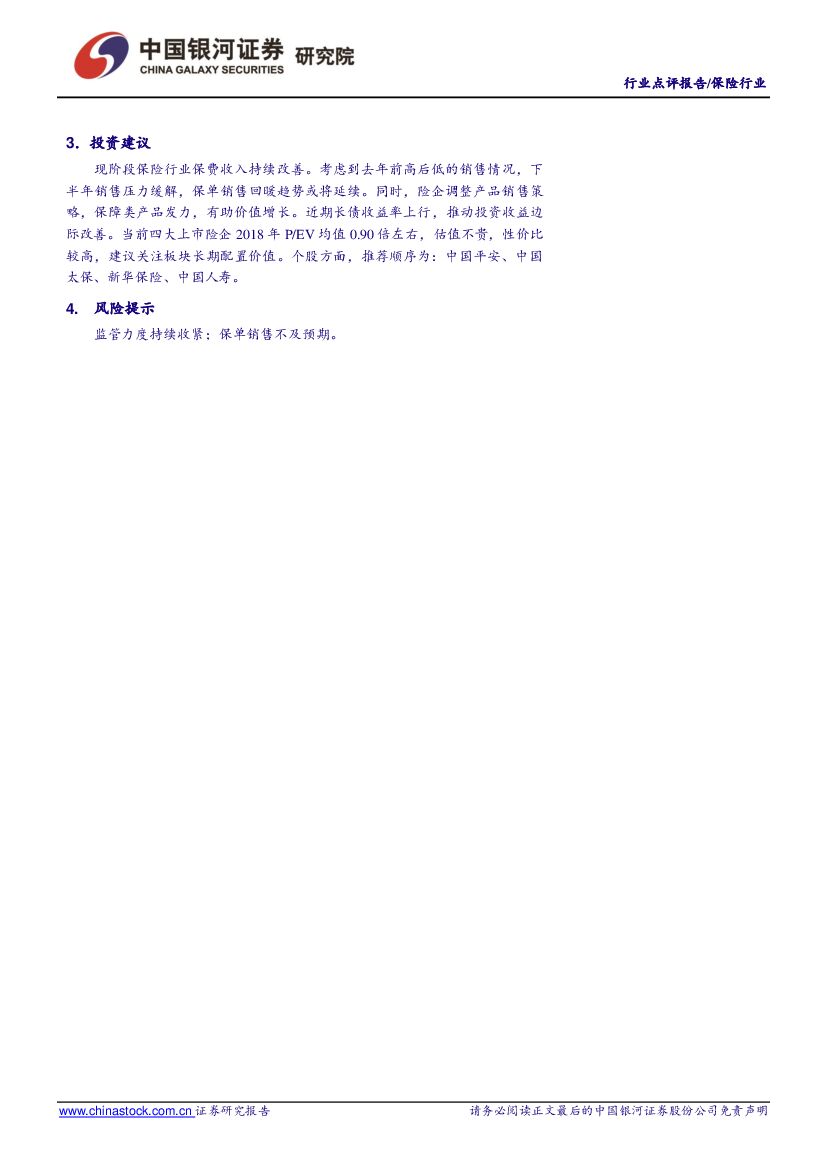 中国银河证券 研究院
CHINA GALAXY SECURITIES

行业点评报告/保险行业

3. 投资建议

现阶段保险行业保费收入持续改善。考虑到去年前高后低的销售情况，下半年销售压力缓解，保单销售回暖趋势或将延续。同时，险企调整产品销售策略，保障类产品发力，有助价值增长。近期长债收益率上行，推动投资收益边际改善。当前四大上市险企 2018 年 P/EV 均值 0.90 倍左右，估值不贵，性价比较高，建议关注板块长期配置价值。个股方面，推荐顺序为：中国平安、中国太保、新华保险、中国人寿。

4. 风险提示

监管力度持续收紧；保单销售不及预期。

www.chinastock.com.cn 证券研究报告

请务必阅读正文最后的中国银河证券股份公司免责声明